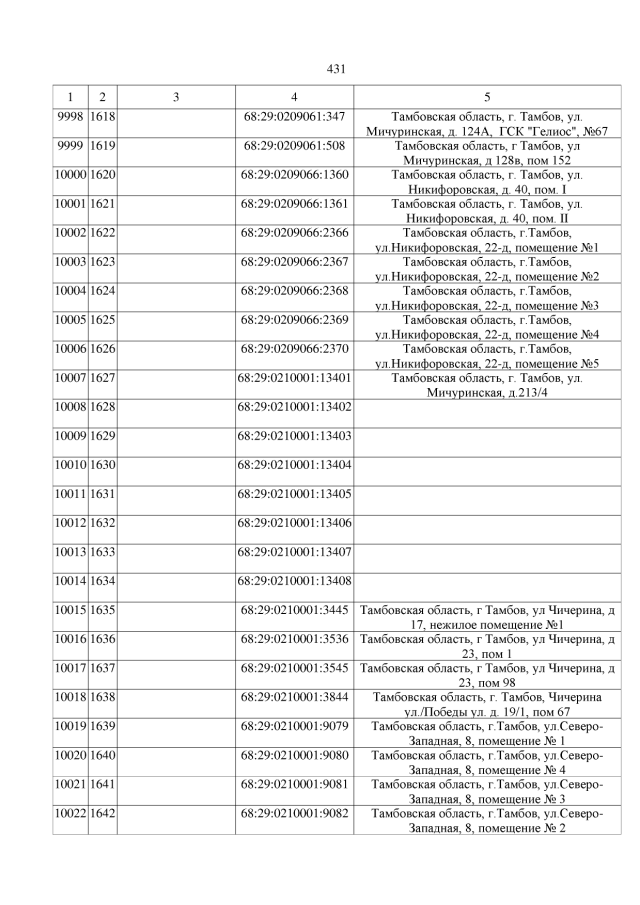 431

| 1 | 2 | 3 | 4 | 5 |
|---|---|---|---|---|
| 9998 | 1618 | | 68:29:0209061:347 | Тамбовская область, г. Тамбов, ул. Мичуринская, д. 124А, ГСК "Гелиос", №67 |
| 9999 | 1619 | | 68:29:0209061:508 | Тамбовская область, г Тамбов, ул Мичуринская, д 128в, пом 152 |
| 10000 | 1620 | | 68:29:0209066:1360 | Тамбовская область, г. Тамбов, ул. Никифоровская, д. 40, пом. I |
| 10001 | 1621 | | 68:29:0209066:1361 | Тамбовская область, г. Тамбов, ул. Никифоровская, д. 40, пом. II |
| 10002 | 1622 | | 68:29:0209066:2366 | Тамбовская область, г.Тамбов, ул.Никифоровская, 22-д, помещение №1 |
| 10003 | 1623 | | 68:29:0209066:2367 | Тамбовская область, г.Тамбов, ул.Никифоровская, 22-д, помещение №2 |
| 10004 | 1624 | | 68:29:0209066:2368 | Тамбовская область, г.Тамбов, ул.Никифоровская, 22-д, помещение №3 |
| 10005 | 1625 | | 68:29:0209066:2369 | Тамбовская область, г.Тамбов, ул.Никифоровская, 22-д, помещение №4 |
| 10006 | 1626 | | 68:29:0209066:2370 | Тамбовская область, г.Тамбов, ул.Никифоровская, 22-д, помещение №5 |
| 10007 | 1627 | | 68:29:0210001:13401 | Тамбовская область, г. Тамбов, ул. Мичуринская, д.213/4 |
| 10008 | 1628 | | 68:29:0210001:13402 | |
| 10009 | 1629 | | 68:29:0210001:13403 | |
| 10010 | 1630 | | 68:29:0210001:13404 | |
| 10011 | 1631 | | 68:29:0210001:13405 | |
| 10012 | 1632 | | 68:29:0210001:13406 | |
| 10013 | 1633 | | 68:29:0210001:13407 | |
| 10014 | 1634 | | 68:29:0210001:13408 | |
| 10015 | 1635 | | 68:29:0210001:3445 | Тамбовская область, г Тамбов, ул Чичерина, д 17, нежилое помещение №1 |
| 10016 | 1636 | | 68:29:0210001:3536 | Тамбовская область, г Тамбов, ул Чичерина, д 23, пом 1 |
| 10017 | 1637 | | 68:29:0210001:3545 | Тамбовская область, г Тамбов, ул Чичерина, д 23, пом 98 |
| 10018 | 1638 | | 68:29:0210001:3844 | Тамбовская область, г. Тамбов, Чичерина ул./Победы ул. д. 19/1, пом 67 |
| 10019 | 1639 | | 68:29:0210001:9079 | Тамбовская область, г.Тамбов, ул.Северо-Западная, 8, помещение № 1 |
| 10020 | 1640 | | 68:29:0210001:9080 | Тамбовская область, г.Тамбов, ул.Северо-Западная, 8, помещение № 4 |
| 10021 | 1641 | | 68:29:0210001:9081 | Тамбовская область, г.Тамбов, ул.Северо-Западная, 8, помещение № 3 |
| 10022 | 1642 | | 68:29:0210001:9082 | Тамбовская область, г.Тамбов, ул.Северо-Западная, 8, помещение № 2 |